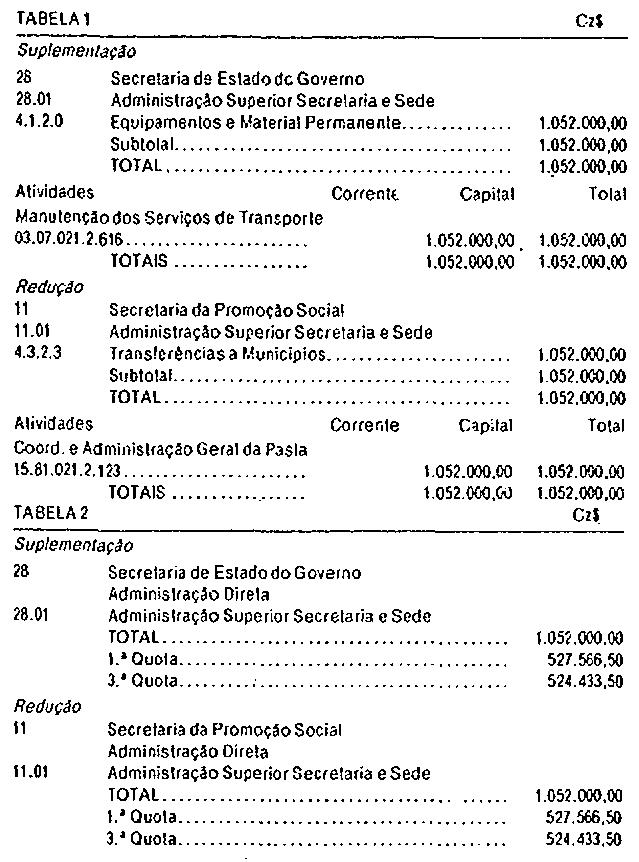 TABELA 1 Cz$

Suplementação

28 Secretaria de Estado dc Governo
28.01 Administração Superior Secretaria e Sede
4.1.2.0 Equipamentos e Material Permanente 1.052.000,00
Subtotal 1.052.000,00
TOTAL 1.052.000,00

Atividades Corrente Capital Total
Manutenção dos Serviços de Transporte
03.07.021.2.616 1.052.000,00 1.052.000,00
TOTAIS 1.052.000,00 1.052.000,00

Redução

11 Secretaria da Promoção Social
11.01 Administração Superior Secretaria e Sede
4.3.2.3 Transferências a Municípios 1.052.000,00
Subtotal 1.052.000,00
TOTAL 1.052.000,00

Atividades Corrente Capital Total
Coord. e Administração Geral da Pasta
15.81.021.2.123 1.052.000,00 1.052.000,00
TOTAIS 1.052.000,00 1.052.000,00

TABELA 2 Cz$

Suplementação

28 Secretaria de Estado do Governo
Administração Direta
28.01 Administração Superior Secretaria e Sede
TOTAL 1.052.000,00
1.ª Quota 527.566,50
3.ª Quota 524.433,50

Redução

11 Secretaria da Promoção Social
Administração Direta
11.01 Administração Superior Secretaria e Sede
TOTAL 1.052.000,00
1.ª Quota 527.566,50
3.ª Quota 524.433,50